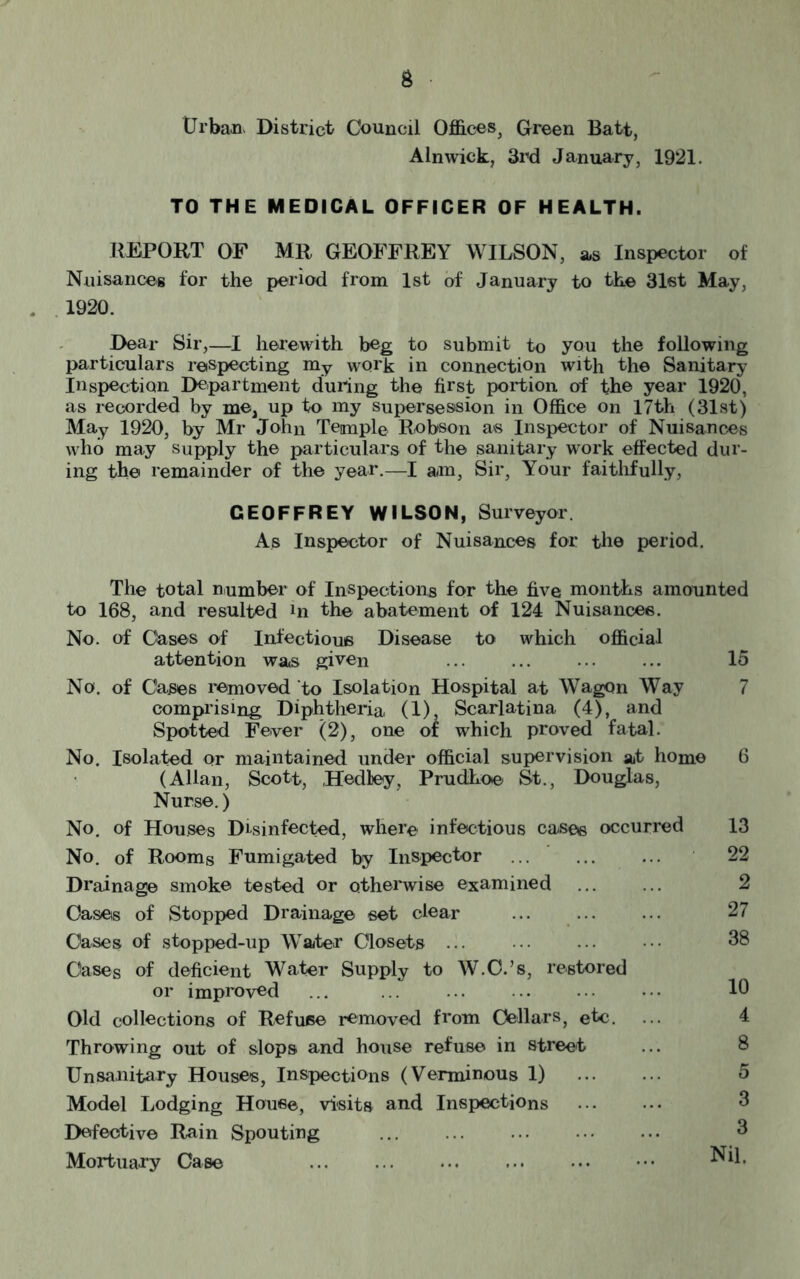 8

Urban District Council Offices, Green Batt, Alnwick, 3rd January, 1921.

TO THE MEDICAL OFFICER OF HEALTH.

REPORT OF MR GEOFFREY WILSON, as Inspector of Nuisances for the period from 1st of January to the 31st May, 1920.

Dear Sir,—I herewith beg to submit to you the following particulars respecting my work in connection with the Sanitary Inspection Department during the first portion of the year 1920, as recorded by me, up to my supersession in Office on 17th (31st) May 1920, by Mr John Temple Robson as Inspector of Nuisances who may supply the particulars of the sanitary work effected during the remainder of the year.—I am, Sir, Your faithfully,

GEOFFREY WILSON, Surveyor.
As Inspector of Nuisances for the period.

The total number of Inspections for the five months amounted to 168, and resulted in the abatement of 124 Nuisances.

No. of Cases of Infectious Disease to which official attention was given ... ... ... ... 15
No. of Cases removed to Isolation Hospital at Wagon Way comprising Diphtheria (1), Scarlatina (4), and Spotted Fever (2), one of which proved fatal. 7
No. Isolated or maintained under official supervision at home (Allan, Scott, Hedley, Prudhoe St., Douglas, Nurse.) 6
No. of Houses Disinfected, where infectious cases occurred 13
No. of Rooms Fumigated by Inspector ... ... ... 22
Drainage smoke tested or otherwise examined ... ... 2
Cases of Stopped Drainage set clear ... ... ... 27
Cases of stopped-up Water Closets ... ... ... ... 38
Cases of deficient Water Supply to W.C.'s, restored or improved ... ... ... ... ... ... 10
Old collections of Refuse removed from Cellars, etc. ... 4
Throwing out of slops and house refuse in street ... 8
Unsanitary Houses, Inspections (Verminous 1) ... ... 5
Model Lodging House, visits and Inspections ... ... 3
Defective Rain Spouting ... ... ... ... ... 3
Mortuary Case ... ... ... ... ... ... Nil.